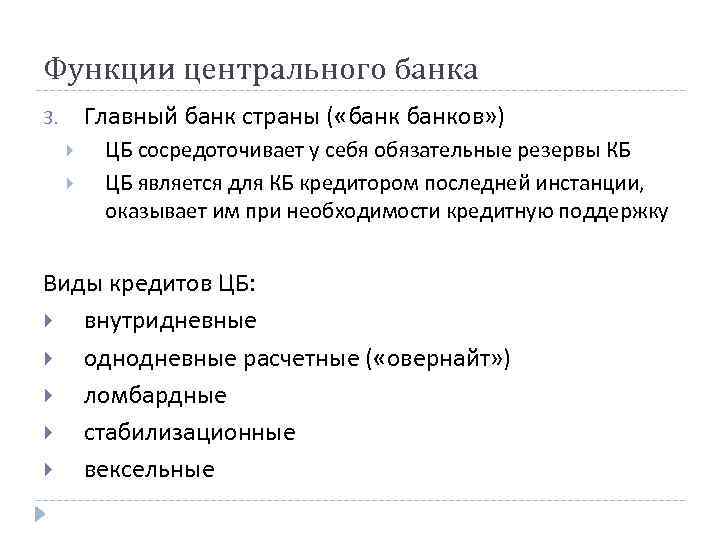 Функции центрального банка

3. Главный банк страны («банк банков»)

ЦБ сосредоточивает у себя обязательные резервы КБ

ЦБ является для КБ кредитором последней инстанции, оказывает им при необходимости кредитную поддержку

Виды кредитов ЦБ:

внутридневные

однодневные расчетные («овернайт»)

ломбардные

стабилизационные

вексельные